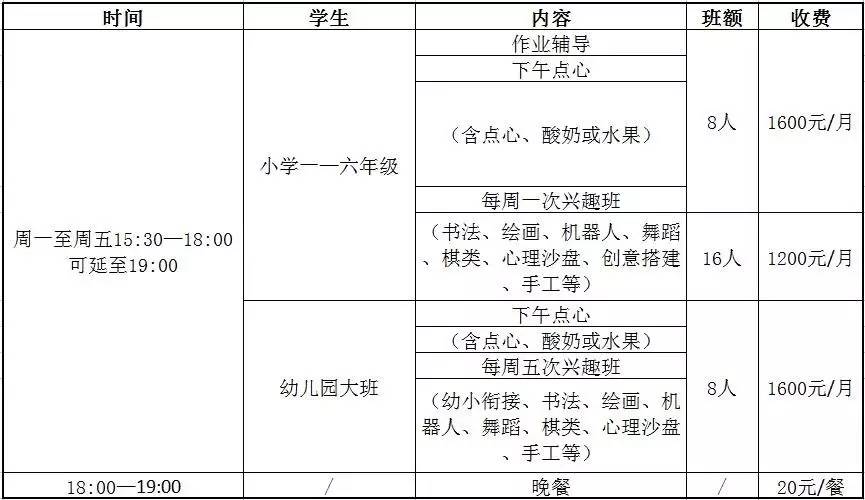 | 时间 | 学生 | 内容 | 班额 | 收费 |
|---|---|---|---|---|
| 周一至周五15:30—18:00 可延至19:00 | 小学一一六年级 | 作业辅导 | 8人 | 1600元/月 |
| | | 下午点心 | | |
| | | （含点心、酸奶或水果） | | |
| | | 每周一次兴趣班 | | |
| | | （书法、绘画、机器人、舞蹈、棋类、心理沙盘、创意搭建、手工等） | 16人 | 1200元/月 |
| | 幼儿园大班 | 下午点心 | 8人 | 1600元/月 |
| | | （含点心、酸奶或水果） | | |
| | | 每周五次兴趣班 | | |
| | | （幼小衔接、书法、绘画、机器人、舞蹈、棋类、心理沙盘、手工等） | | |
| 18:00—19:00 | / | 晚餐 | / | 20元/餐 |